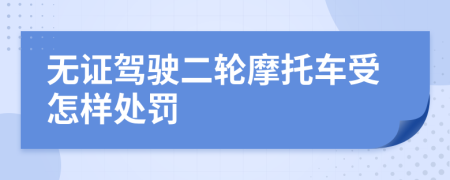 无证驾驶二轮摩托车受怎样处罚